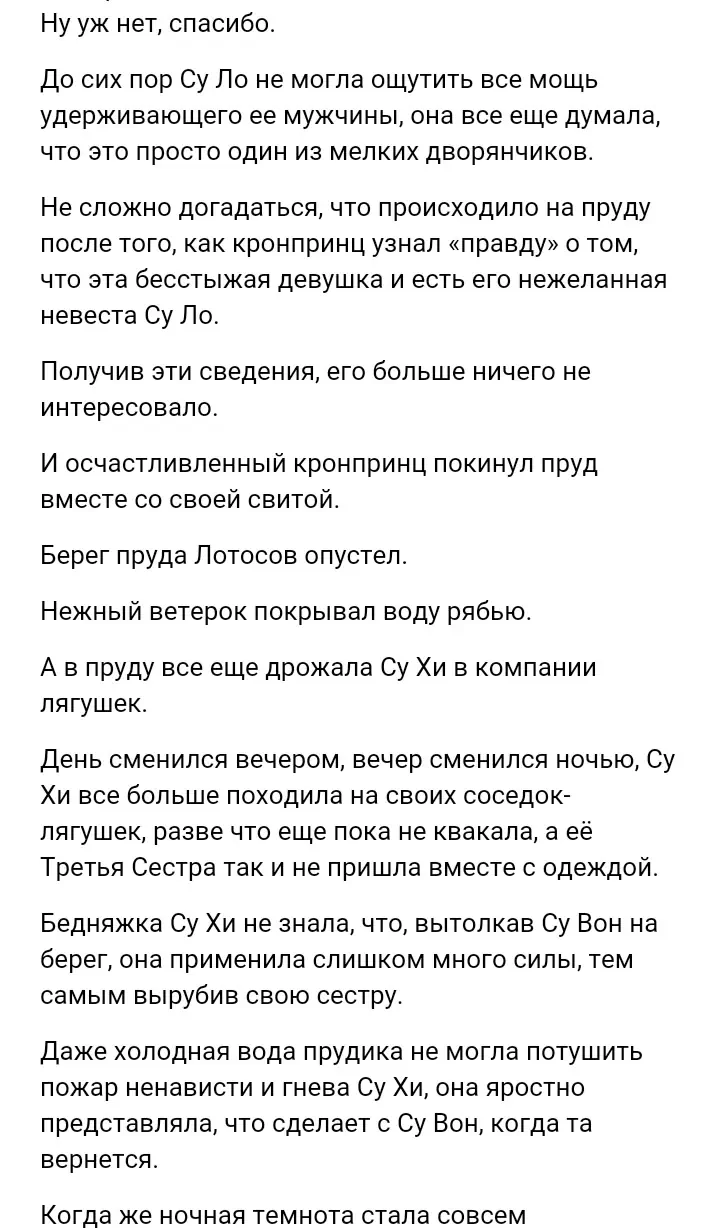 Ну уж нет, спасибо.

До сих пор Су Ло не могла ощутить все мощь удерживающего ее мужчины, она все еще думала, что это просто один из мелких дворянчиков.

Не сложно догадаться, что происходило на пруду после того, как кронпринц узнал «правду» о том, что эта бесстыжая девушка и есть его нежеланная невеста Су Ло.

Получив эти сведения, его больше ничего не интересовало.

И осчастливленный кронпринц покинул пруд вместе со своей свитой.

Берег пруда Лотосов опустел.

Нежный ветерок покрывал воду рябью.

А в пруду все еще дрожала Су Хи в компании лягушек.

День сменился вечером, вечер сменился ночью, Су Хи все больше походила на своих соседок-лягушек, разве что еще пока не квакала, а её Третья Сестра так и не пришла вместе с одеждой.

Бедняжка Су Хи не знала, что, вытолкав Су Вон на берег, она применила слишком много силы, тем самым вырубив свою сестру.

Даже холодная вода прудика не могла потушить пожар ненависти и гнева Су Хи, она яростно представляла, что сделает с Су Вон, когда та вернется.

Когда же ночная темнота стала совсем